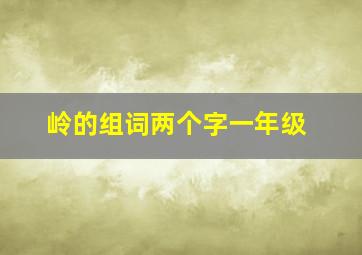 岭的组词两个字一年级